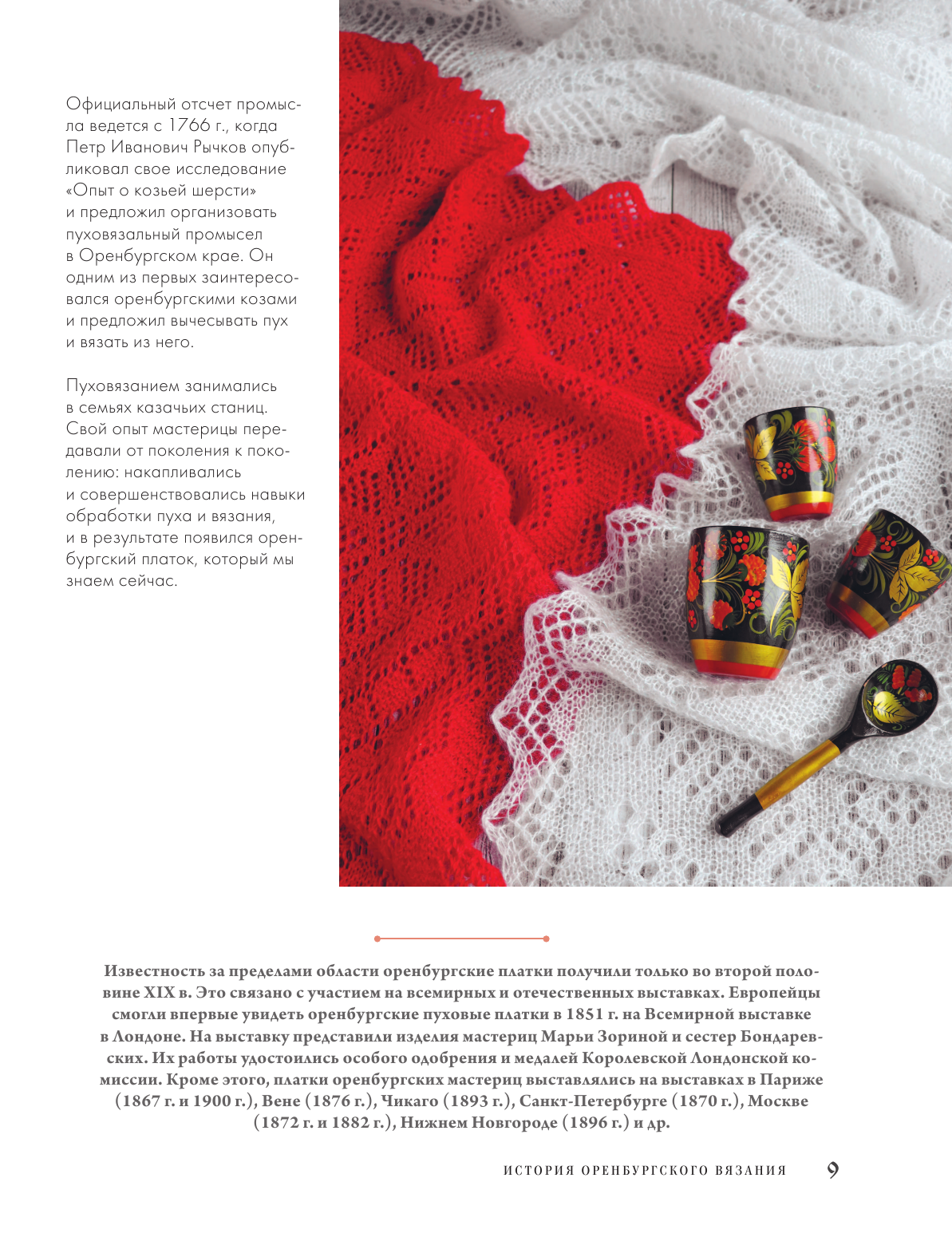 Официальный отсчет промысла ведется с 1766 г., когда Петр Иванович Рычков опубликовал свое исследование «Опыт о козьей шерсти» и предложил организовать пуховязальный промысел в Оренбургском крае. Он одним из первых заинтересовался оренбургскими козами и предложил вычесывать пух и вязать из него.

Пуховязанием занимались в семьях казачьих станиц. Свой опыт мастерицы передавали от поколения к поколению: накапливались и совершенствовались навыки обработки пуха и вязания, и в результате появился оренбургский платок, который мы знаем сейчас.

Известность за пределами области оренбургские платки получили только во второй половине XIX в. Это связано с участием на всемирных и отечественных выставках. Европейцы смогли впервые увидеть оренбургские пуховые платки в 1851 г. на Всемирной выставке в Лондоне. На выставку представили изделия мастериц Марьи Зориной и сестер Бондаревских. Их работы удостоились особого одобрения и медалей Королевской Лондонской комиссии. Кроме этого, платки оренбургских мастериц выставлялись на выставках в Париже (1867 г. и 1900 г.), Вене (1876 г.), Чикаго (1893 г.), Санкт-Петербурге (1870 г.), Москве (1872 г. и 1882 г.), Нижнем Новгороде (1896 г.) и др.

ИСТОРИЯ ОРЕНБУРГСКОГО ВЯЗАНИЯ 9